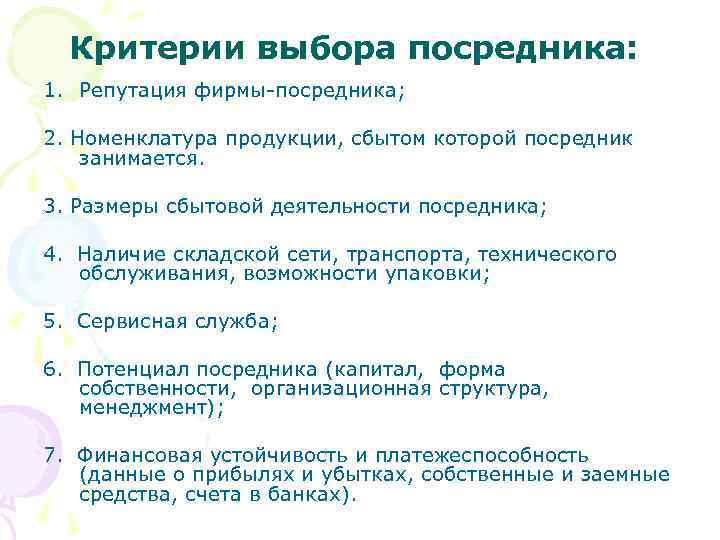 Критерии выбора посредника:

1. Репутация фирмы-посредника;

2. Номенклатура продукции, сбытом которой посредник занимается.

3. Размеры сбытовой деятельности посредника;

4. Наличие складской сети, транспорта, технического обслуживания, возможности упаковки;

5. Сервисная служба;

6. Потенциал посредника (капитал, форма собственности, организационная структура, менеджмент);

7. Финансовая устойчивость и платежеспособность (данные о прибылях и убытках, собственные и заемные средства, счета в банках).